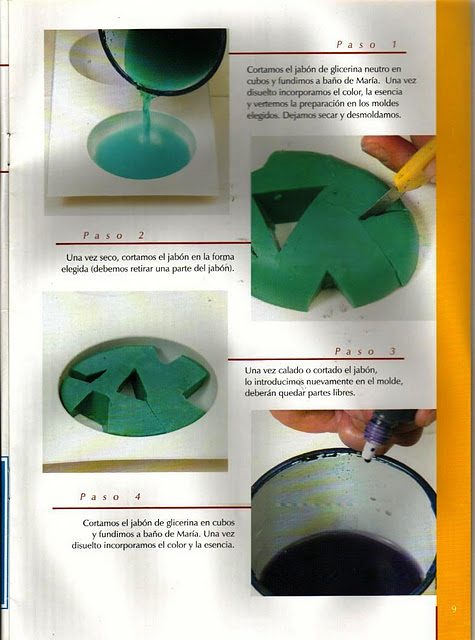 Paso 1

Cortamos el jabón de glicerina neutro en cubos y fundimos a baño de María. Una vez disuelto incorporamos el color, la esencia y vertemos la preparación en los moldes elegidos. Dejamos secar y desmoldamos.

Paso 2

Una vez seco, cortamos el jabón en la forma elegida (debemos retirar una parte del jabón).

Paso 3

Una vez calado o cortado el jabón, lo introducimos nuevamente en el molde, deberán quedar partes libres.

Paso 4

Cortamos el jabón de glicerina en cubos y fundimos a baño de María. Una vez disuelto incorporamos el color y la esencia.

9